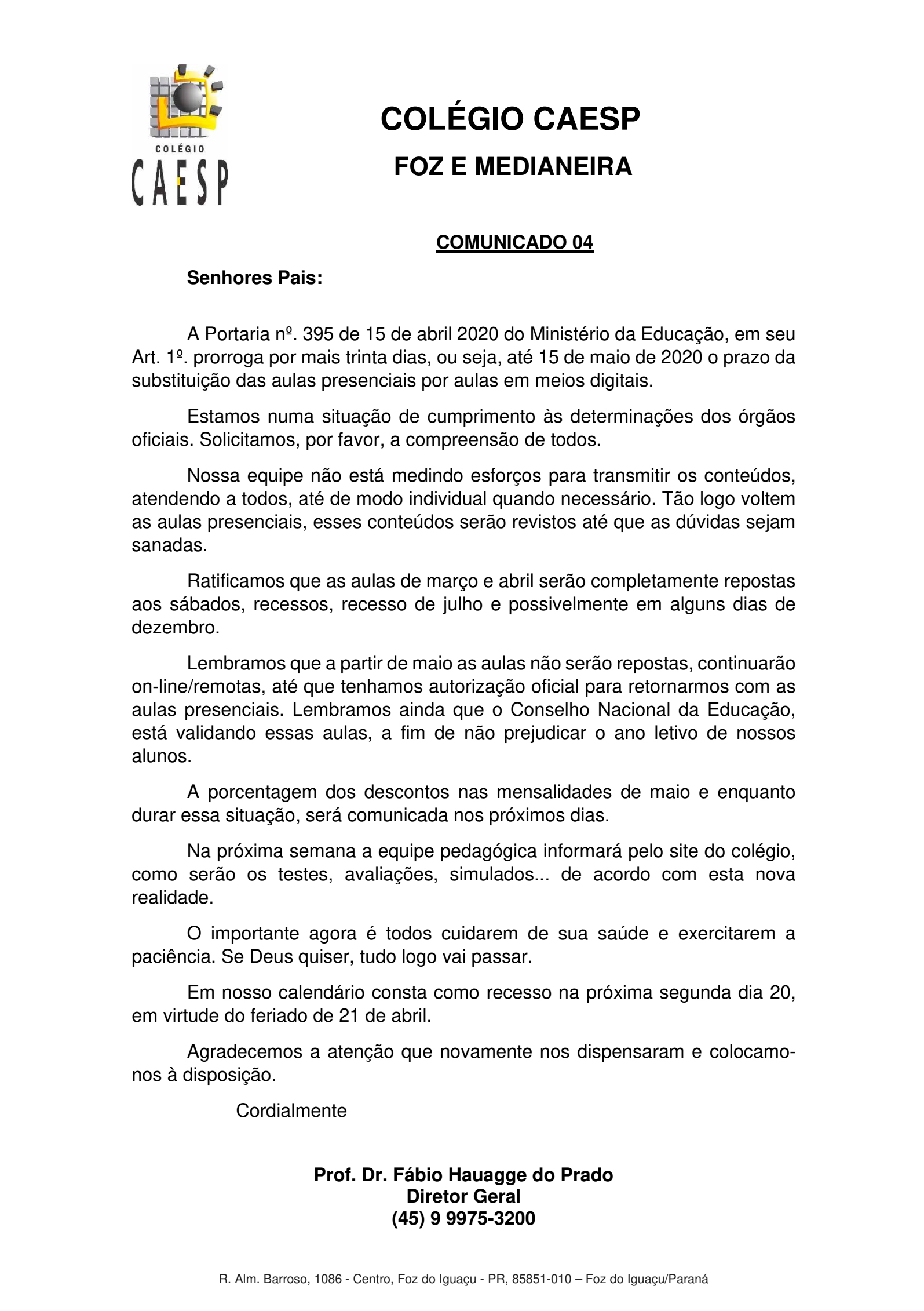 COLÉGIO
CAESP

COLÉGIO CAESP

FOZ E MEDIANEIRA

COMUNICADO 04

Senhores Pais:

A Portaria nº. 395 de 15 de abril 2020 do Ministério da Educação, em seu Art. 1º. prorroga por mais trinta dias, ou seja, até 15 de maio de 2020 o prazo da substituição das aulas presenciais por aulas em meios digitais.

Estamos numa situação de cumprimento às determinações dos órgãos oficiais. Solicitamos, por favor, a compreensão de todos.

Nossa equipe não está medindo esforços para transmitir os conteúdos, atendendo a todos, até de modo individual quando necessário. Tão logo voltem as aulas presenciais, esses conteúdos serão revistos até que as dúvidas sejam sanadas.

Ratificamos que as aulas de março e abril serão completamente repostas aos sábados, recessos, recesso de julho e possivelmente em alguns dias de dezembro.

Lembramos que a partir de maio as aulas não serão repostas, continuarão on-line/remotas, até que tenhamos autorização oficial para retornarmos com as aulas presenciais. Lembramos ainda que o Conselho Nacional da Educação, está validando essas aulas, a fim de não prejudicar o ano letivo de nossos alunos.

A porcentagem dos descontos nas mensalidades de maio e enquanto durar essa situação, será comunicada nos próximos dias.

Na próxima semana a equipe pedagógica informará pelo site do colégio, como serão os testes, avaliações, simulados... de acordo com esta nova realidade.

O importante agora é todos cuidarem de sua saúde e exercitarem a paciência. Se Deus quiser, tudo logo vai passar.

Em nosso calendário consta como recesso na próxima segunda dia 20, em virtude do feriado de 21 de abril.

Agradecemos a atenção que novamente nos dispensaram e colocamo-nos à disposição.

Cordialmente

Prof. Dr. Fábio Hauagge do Prado
Diretor Geral
(45) 9 9975-3200

R. Alm. Barroso, 1086 - Centro, Foz do Iguaçu - PR, 85851-010 – Foz do Iguaçu/Paraná